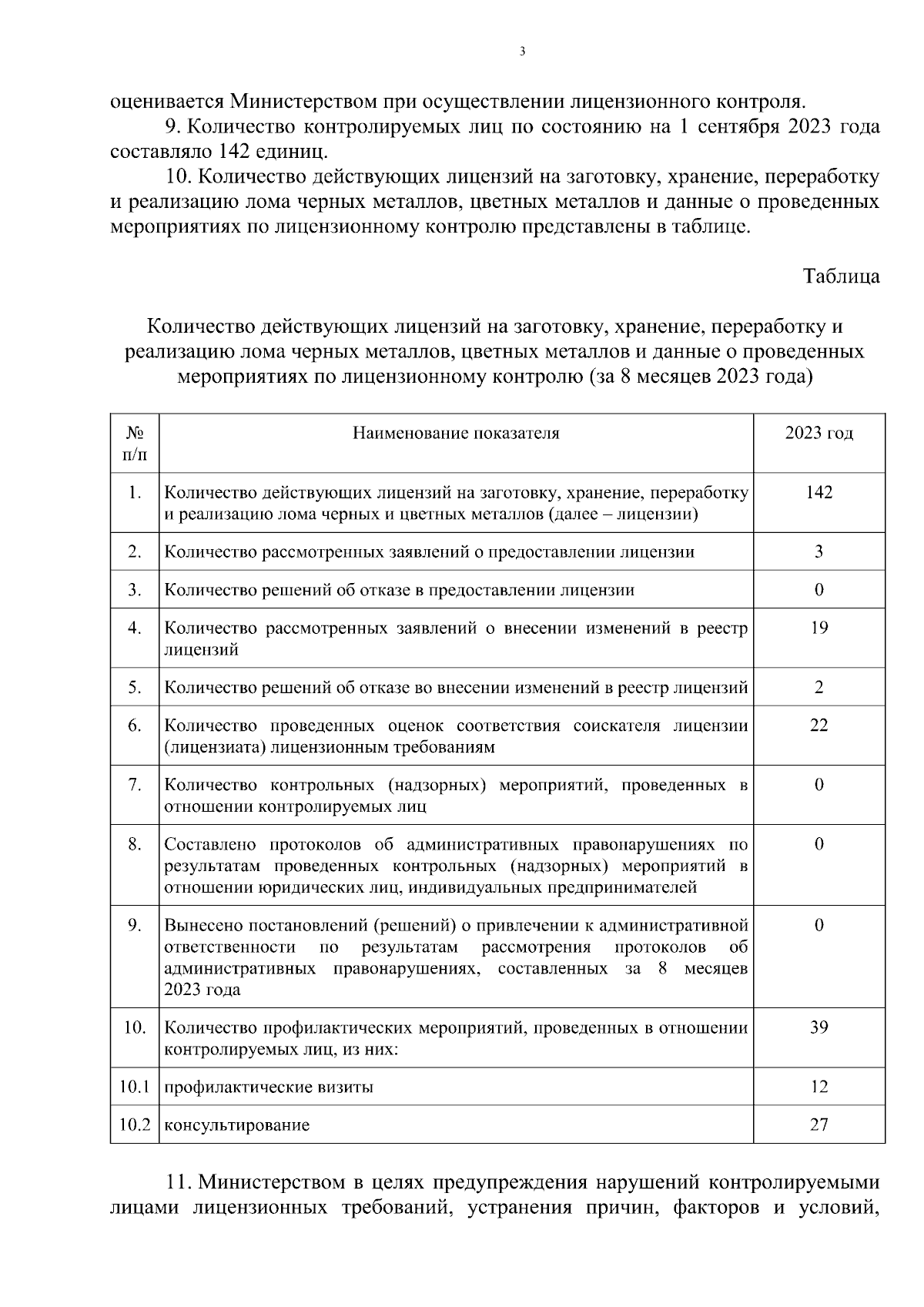 3

оценивается Министерством при осуществлении лицензионного контроля.

9. Количество контролируемых лиц по состоянию на 1 сентября 2023 года составляло 142 единиц.

10. Количество действующих лицензий на заготовку, хранение, переработку и реализацию лома черных металлов, цветных металлов и данные о проведенных мероприятиях по лицензионному контролю представлены в таблице.

Таблица

Количество действующих лицензий на заготовку, хранение, переработку и реализацию лома черных металлов, цветных металлов и данные о проведенных мероприятиях по лицензионному контролю (за 8 месяцев 2023 года)

| № п/п | Наименование показателя | 2023 год |
|---|---|---|
| 1. | Количество действующих лицензий на заготовку, хранение, переработку и реализацию лома черных и цветных металлов (далее – лицензии) | 142 |
| 2. | Количество рассмотренных заявлений о предоставлении лицензии | 3 |
| 3. | Количество решений об отказе в предоставлении лицензии | 0 |
| 4. | Количество рассмотренных заявлений о внесении изменений в реестр лицензий | 19 |
| 5. | Количество решений об отказе во внесении изменений в реестр лицензий | 2 |
| 6. | Количество проведенных оценок соответствия соискателя лицензии (лицензиата) лицензионным требованиям | 22 |
| 7. | Количество контрольных (надзорных) мероприятий, проведенных в отношении контролируемых лиц | 0 |
| 8. | Составлено протоколов об административных правонарушениях по результатам проведенных контрольных (надзорных) мероприятий в отношении юридических лиц, индивидуальных предпринимателей | 0 |
| 9. | Вынесено постановлений (решений) о привлечении к административной ответственности по результатам рассмотрения протоколов об административных правонарушениях, составленных за 8 месяцев 2023 года | 0 |
| 10. | Количество профилактических мероприятий, проведенных в отношении контролируемых лиц, из них: | 39 |
| 10.1 | профилактические визиты | 12 |
| 10.2 | консультирование | 27 |

11. Министерством в целях предупреждения нарушений контролируемыми лицами лицензионных требований, устранения причин, факторов и условий,